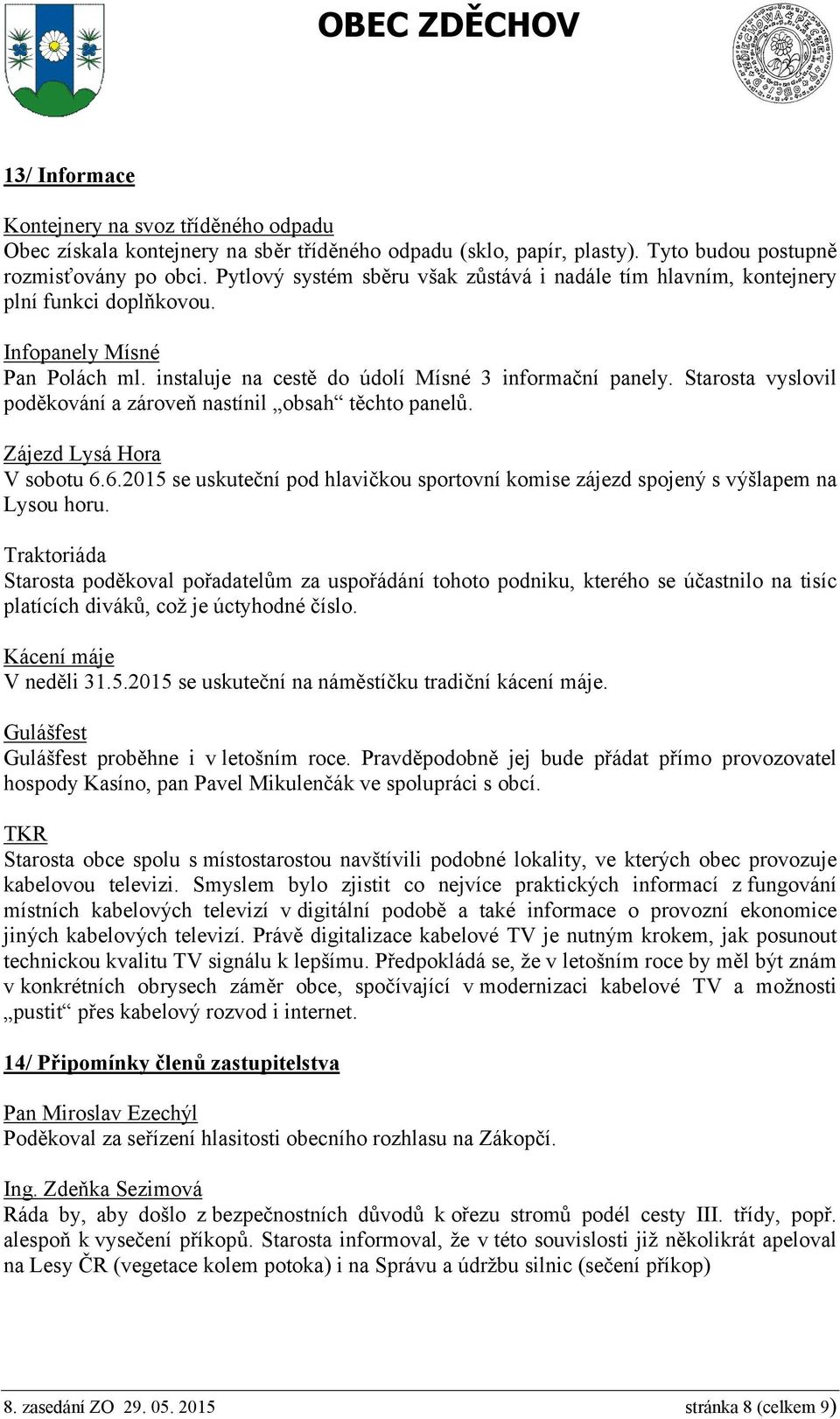 OBEC ZDĚCHOV

13/ Informace

Kontejnery na svoz tříděného odpadu
Obec získala kontejnery na sběr tříděného odpadu (sklo, papír, plasty). Tyto budou postupně rozmisťovány po obci. Pytlový systém sběru však zůstává i nadále tím hlavním, kontejnery plní funkci doplňkovou.

Infopanely Mísné
Pan Polách ml. instaluje na cestě do údolí Mísné 3 informační panely. Starosta vyslovil poděkování a zároveň nastínil „obsah“ těchto panelů.

Zájezd Lysá Hora
V sobotu 6.6.2015 se uskuteční pod hlavičkou sportovní komise zájezd spojený s výšlapem na Lysou horu.

Traktoriáda
Starosta poděkoval pořadatelům za uspořádání tohoto podniku, kterého se účastnilo na tisíc platících diváků, což je úctyhodné číslo.

Kácení máje
V neděli 31.5.2015 se uskuteční na náměstíčku tradiční kácení máje.

Gulášfest
Gulášfest proběhne i v letošním roce. Pravděpodobně jej bude přádat přímo provozovatel hospody Kasíno, pan Pavel Mikulenčák ve spolupráci s obcí.

TKR
Starosta obce spolu s místostarostou navštívili podobné lokality, ve kterých obec provozuje kabelovou televizi. Smyslem bylo zjistit co nejvíce praktických informací z fungování místních kabelových televizí v digitální podobě a také informace o provozní ekonomice jiných kabelových televizí. Právě digitalizace kabelové TV je nutným krokem, jak posunout technickou kvalitu TV signálu k lepšímu. Předpokládá se, že v letošním roce by měl být znám v konkrétních obrysech záměr obce, spočívající v modernizaci kabelové TV a možnosti „pustit“ přes kabelový rozvod i internet.

14/ Připomínky členů zastupitelstva

Pan Miroslav Ezechýl
Poděkoval za seřízení hlasitosti obecního rozhlasu na Zákopčí.

Ing. Zdeňka Sezimová
Ráda by, aby došlo z bezpečnostních důvodů k ořezu stromů podél cesty III. třídy, popř. alespoň k vysečení příkopů. Starosta informoval, že v této souvislosti již několikrát apeloval na Lesy ČR (vegetace kolem potoka) i na Správu a údržbu silnic (sečení příkop)

8. zasedání ZO 29. 05. 2015 stránka 8 (celkem 9)